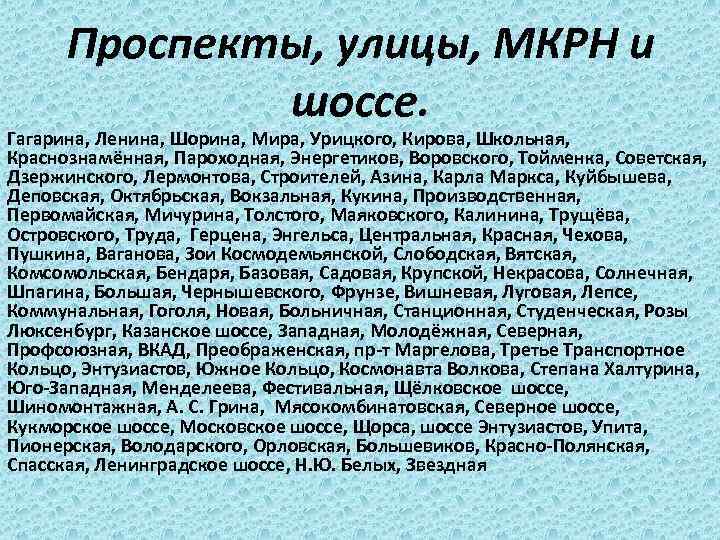 Проспекты, улицы, МКРН и шоссе.

Гагарина, Ленина, Шорина, Мира, Урицкого, Кирова, Школьная, Краснознамённая, Пароходная, Энергетиков, Воровского, Тойменка, Советская, Дзержинского, Лермонтова, Строителей, Азина, Карла Маркса, Куйбышева, Деповская, Октябрьская, Вокзальная, Кукина, Производственная, Первомайская, Мичурина, Толстого, Маяковского, Калинина, Трущёва, Островского, Труда, Герцена, Энгельса, Центральная, Красная, Чехова, Пушкина, Ваганова, Зои Космодемьянской, Слободская, Вятская, Комсомольская, Бендаря, Базовая, Садовая, Крупской, Некрасова, Солнечная, Шпагина, Большая, Чернышевского, Фрунзе, Вишневая, Луговая, Лепсе, Коммунальная, Гоголя, Новая, Больничная, Станционная, Студенческая, Розы Люксенбург, Казанское шоссе, Западная, Молодёжная, Северная, Профсоюзная, ВКАД, Преображенская, пр-т Маргелова, Третье Транспортное Кольцо, Энтузиастов, Южное Кольцо, Космонавта Волкова, Степана Халтурина, Юго-Западная, Менделеева, Фестивальная, Щёлковское шоссе, Шиномонтажная, А. С. Грина, Мясокомбинатовская, Северное шоссе, Кукморское шоссе, Московское шоссе, Щорса, шоссе Энтузиастов, Упита, Пионерская, Володарского, Орловская, Большевиков, Красно-Полянская, Спасская, Ленинградское шоссе, Н.Ю. Белых, Звездная